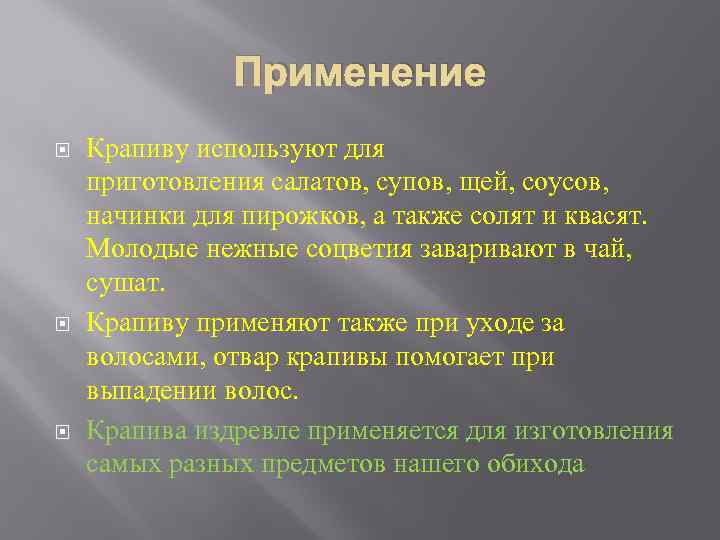 Применение

Крапиву используют для приготовления салатов, супов, щей, соусов, начинки для пирожков, а также солят и квасят. Молодые нежные соцветия заваривают в чай, сушат.

Крапиву применяют также при уходе за волосами, отвар крапивы помогает при выпадении волос.

Крапива издревле применяется для изготовления самых разных предметов нашего обихода